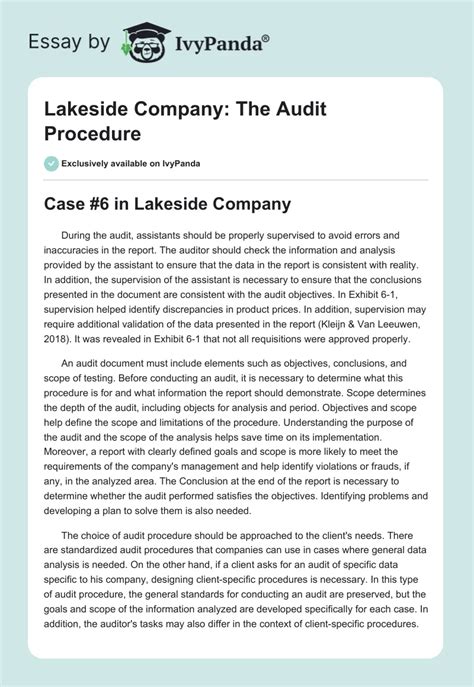 Essay by IvyPanda®

Lakeside Company: The Audit Procedure

Exclusively available on IvyPanda

Case #6 in Lakeside Company

During the audit, assistants should be properly supervised to avoid errors and inaccuracies in the report. The auditor should check the information and analysis provided by the assistant to ensure that the data in the report is consistent with reality. In addition, the supervision of the assistant is necessary to ensure that the conclusions presented in the document are consistent with the audit objectives. In Exhibit 6-1, supervision helped identify discrepancies in product prices. In addition, supervision may require additional validation of the data presented in the report (Kleijn & Van Leeuwen, 2018). It was revealed in Exhibit 6-1 that not all requisitions were approved properly.

An audit document must include elements such as objectives, conclusions, and scope of testing. Before conducting an audit, it is necessary to determine what this procedure is for and what information the report should demonstrate. Scope determines the depth of the audit, including objects for analysis and period. Objectives and scope help define the scope and limitations of the procedure. Understanding the purpose of the audit and the scope of the analysis helps save time on its implementation. Moreover, a report with clearly defined goals and scope is more likely to meet the requirements of the company's management and help identify violations or frauds, if any, in the analyzed area. The Conclusion at the end of the report is necessary to determine whether the audit performed satisfies the objectives. Identifying problems and developing a plan to solve them is also needed.

The choice of audit procedure should be approached to the client's needs. There are standardized audit procedures that companies can use in cases where general data analysis is needed. On the other hand, if a client asks for an audit of specific data specific to his company, designing client-specific procedures is necessary. In this type of audit procedure, the general standards for conducting an audit are preserved, but the goals and scope of the information analyzed are developed specifically for each case. In addition, the auditor's tasks may also differ in the context of client-specific procedures.